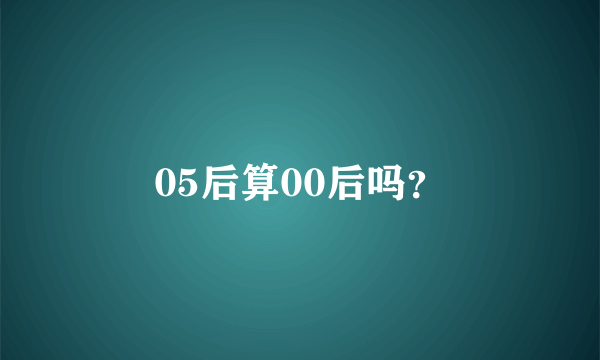 05后算00后吗?